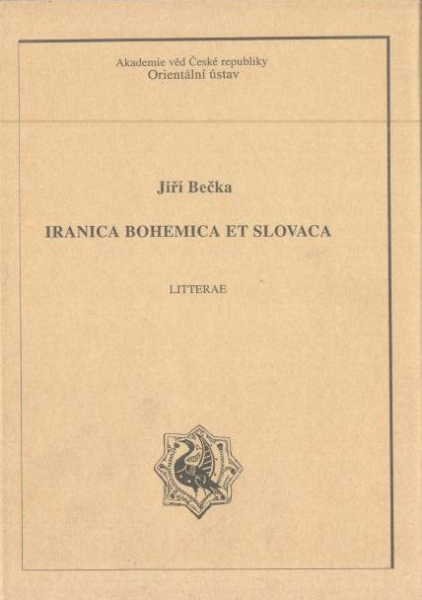 Akademie věd České republiky
Orientální ústav

Jiří Bečka

IRANICA BOHEMICA ET SLOVACA

LITTERAE